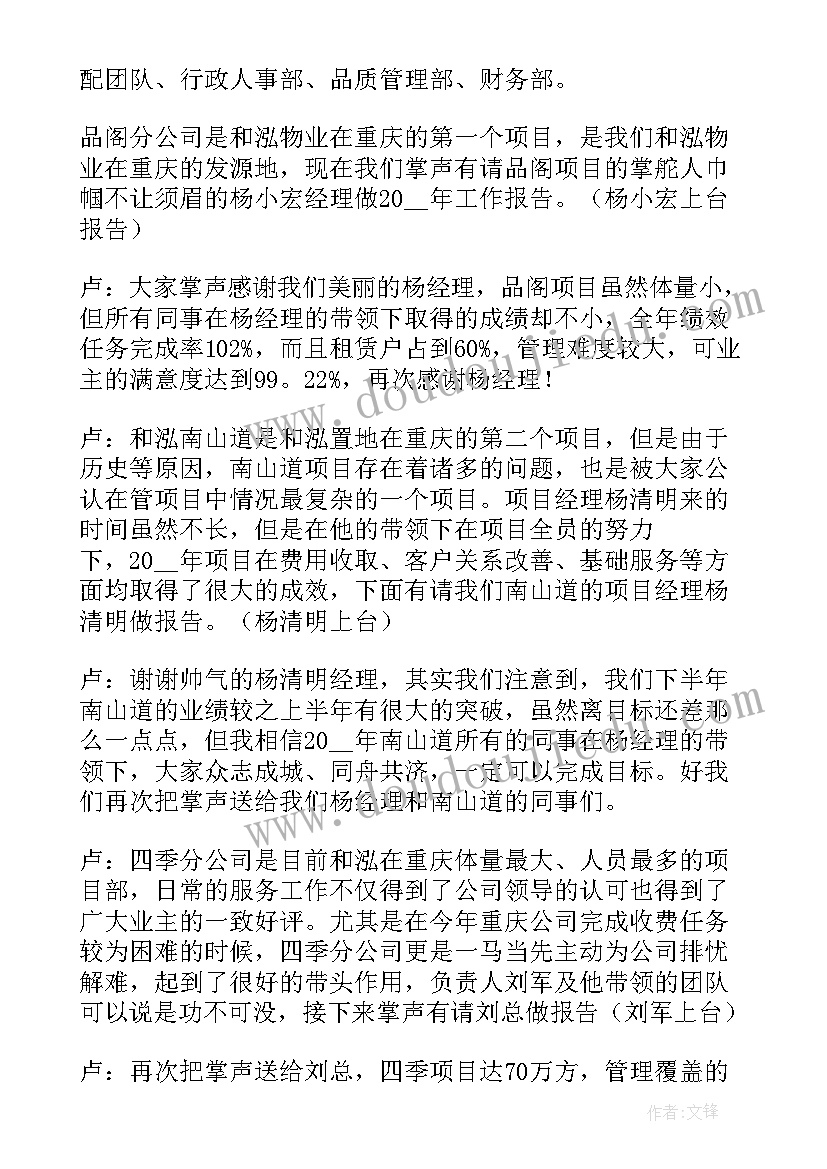 配团队、行政人事部、品质管理部、财务部。

品阁分公司是和泓物业在重庆的第一个项目，是我们和泓物业在重庆的发源地，现在我们掌声有请品阁项目的掌舵人巾帼不让须眉的杨小宏经理做20__年工作报告。（杨小宏上台报告）

卢：大家掌声感谢我们美丽的杨经理，品阁项目虽然体量小，但所有同事在杨经理的带领下取得的成绩却不小，全年绩效任务完成率102%，而且租赁户占到60%，管理难度较大，可业主的满意度达到99。22%，再次感谢杨经理！

卢：和泓南山道是和泓置地在重庆的第二个项目，但是由于历史等原因，南山道项目存在着诸多的问题，也是被大家公认在管项目中情况最复杂的一个项目。项目经理杨清明来的时间虽然不长，但是在他的带领下在项目全员的努力下，20__年项目在费用收取、客户关系改善、基础服务等方面均取得了很大的成效，下面有请我们南山道的项目经理杨清明做报告。（杨清明上台）

卢：谢谢帅气的杨清明经理，其实我们注意到，我们下半年南山道的业绩较之上半年有很大的突破，虽然离目标还差那么一点点，但我相信20__年南山道所有的同事在杨经理的带领下，大家众志成城、同舟共济，一定可以完成目标。好我们再次把掌声送给我们杨经理和南山道的同事们。

卢：四季分公司是目前和泓在重庆体量最大、人员最多的项目部，日常的服务工作不仅得到了公司领导的认可也得到了广大业主的一致好评。尤其是在今年重庆公司完成收费任务较为困难的时候，四季分公司更是一马当先主动为公司排忧解难，起到了很好的带头作用，负责人刘军及他带领的团队可以说是功不可没，接下来掌声有请刘总做报告（刘军上台）

卢：再次把掌声送给刘总，四季项目达70万方，管理覆盖的

作者：文锋